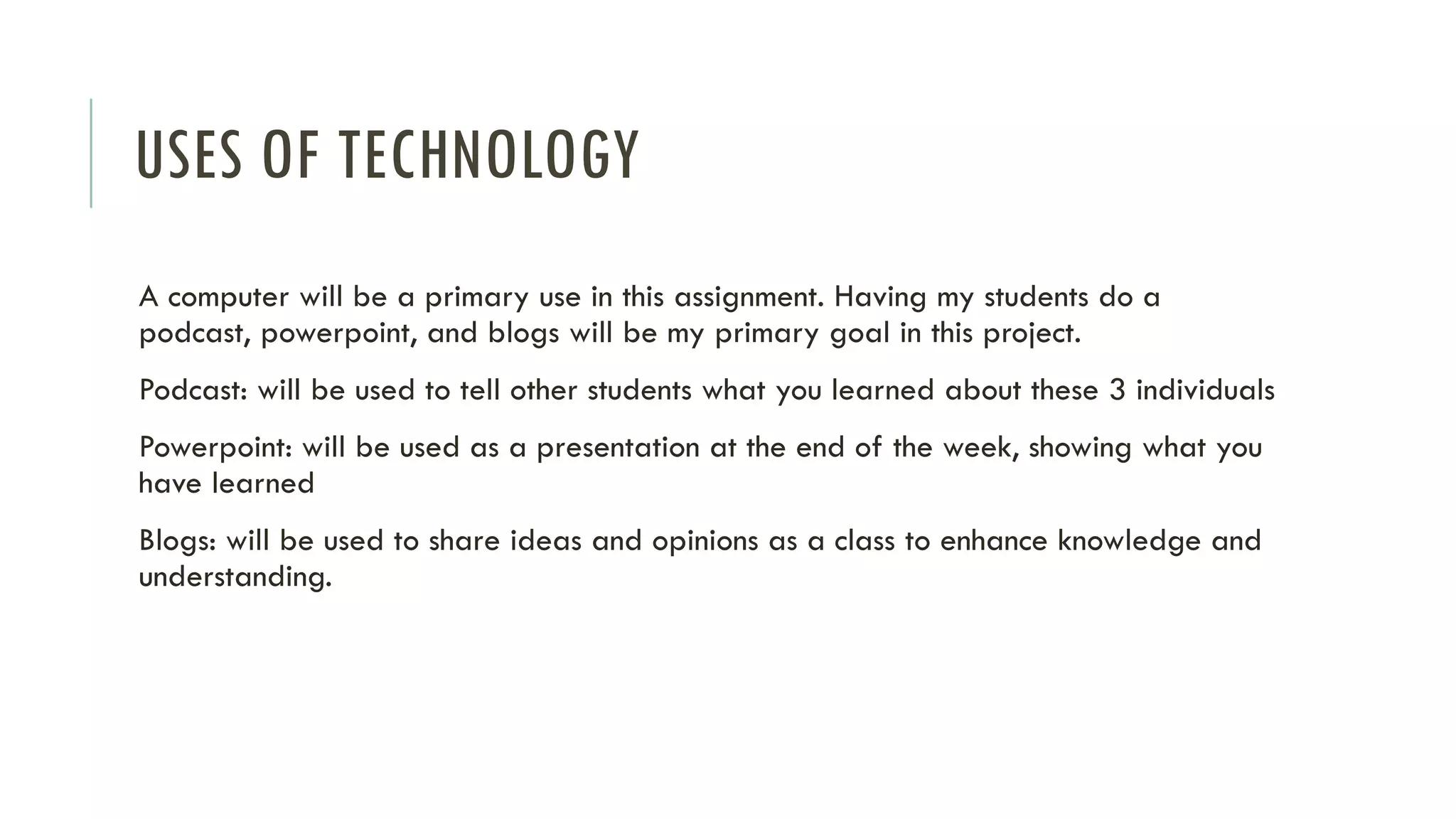 USES OF TECHNOLOGY

A computer will be a primary use in this assignment. Having my students do a podcast, powerpoint, and blogs will be my primary goal in this project.

Podcast: will be used to tell other students what you learned about these 3 individuals

Powerpoint: will be used as a presentation at the end of the week, showing what you have learned

Blogs: will be used to share ideas and opinions as a class to enhance knowledge and understanding.